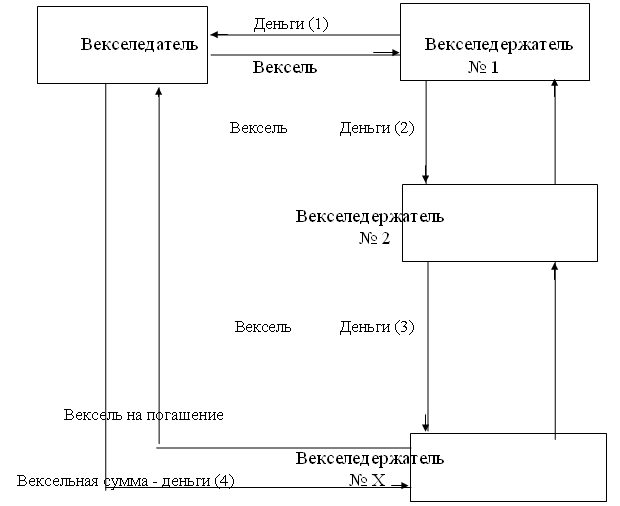 Векселедатель

Деньги (1)

Вексель

Векселедержатель № 1

Вексель

Деньги (2)

Векселедержатель № 2

Вексель

Деньги (3)

Вексель на погашение

Векселедержатель № X

Вексельная сумма - деньги (4)